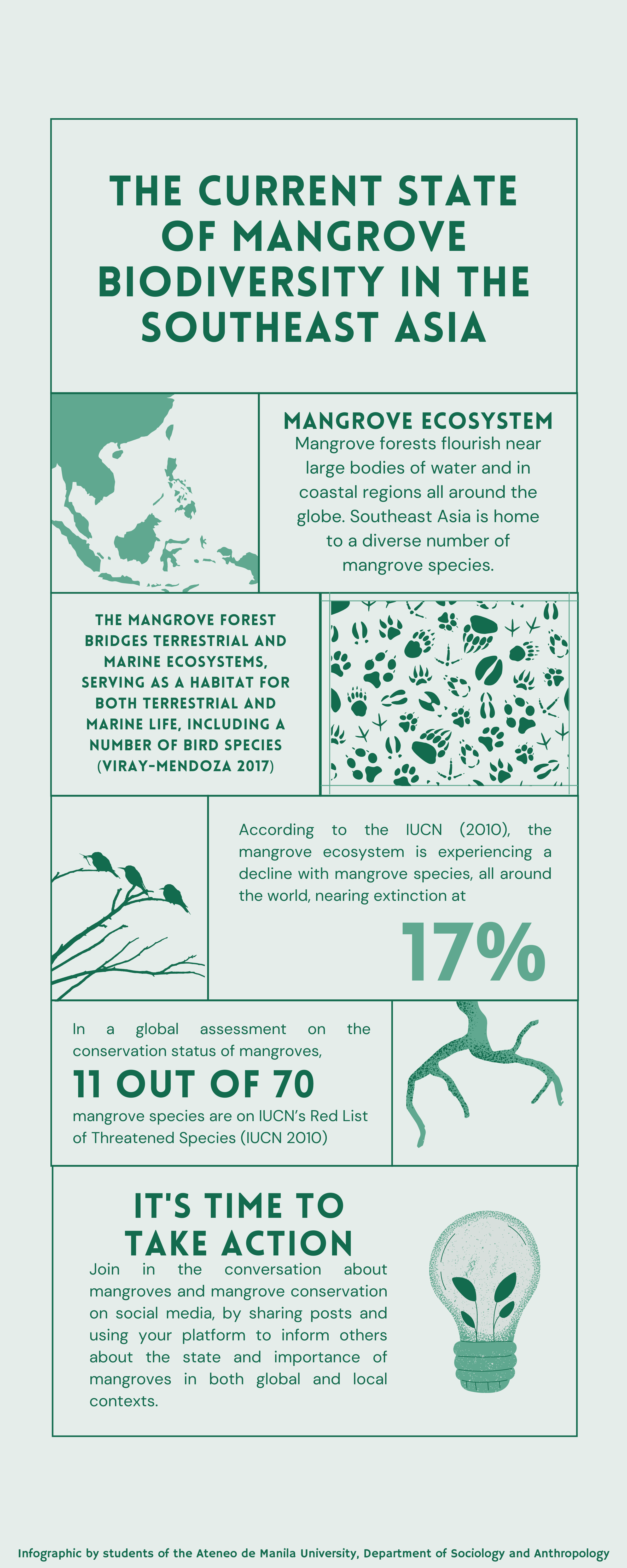 THE CURRENT STATE OF MANGROVE BIODIVERSITY IN THE SOUTHEAST ASIA

MANGROVE ECOSYSTEM
Mangrove forests flourish near large bodies of water and in coastal regions all around the globe. Southeast Asia is home to a diverse number of mangrove species.

THE MANGROVE FOREST BRIDGES TERRESTRIAL AND MARINE ECOSYSTEMS, SERVING AS A HABITAT FOR BOTH TERRESTRIAL AND MARINE LIFE, INCLUDING A NUMBER OF BIRD SPECIES (VIRAY-MENDOZA 2017)

According to the IUCN (2010), the mangrove ecosystem is experiencing a decline with mangrove species, all around the world, nearing extinction at

17%

In a global assessment on the conservation status of mangroves,

11 OUT OF 70

mangrove species are on IUCN's Red List of Threatened Species (IUCN 2010)

IT'S TIME TO TAKE ACTION

Join in the conversation about mangroves and mangrove conservation on social media, by sharing posts and using your platform to inform others about the state and importance of mangroves in both global and local contexts.

Infographic by students of the Ateneo de Manila University, Department of Sociology and Anthropology